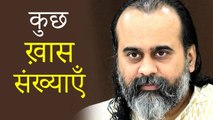 कुछ
ख़ास
संख्याएँ